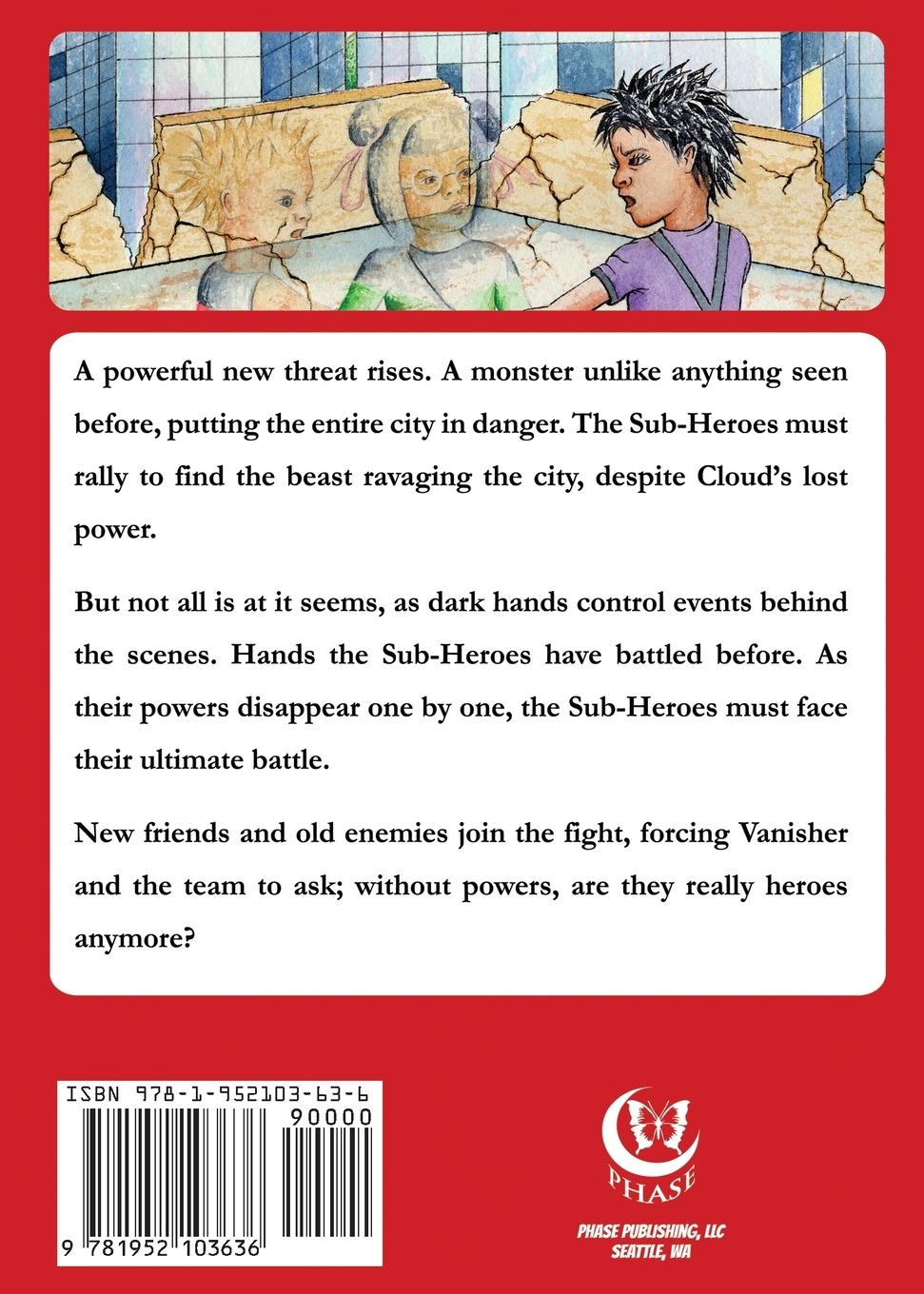 A powerful new threat rises. A monster unlike anything seen before, putting the entire city in danger. The Sub-Heroes must rally to find the beast ravaging the city, despite Cloud's lost power.

But not all is at it seems, as dark hands control events behind the scenes. Hands the Sub-Heroes have battled before. As their powers disappear one by one, the Sub-Heroes must face their ultimate battle.

New friends and old enemies join the fight, forcing Vanisher and the team to ask; without powers, are they really heroes anymore?

ISBN 978-1-952103-63-6

90000

9 781952 103636

PHASE

PHASE PUBLISHING, LLC
SEATTLE, WA